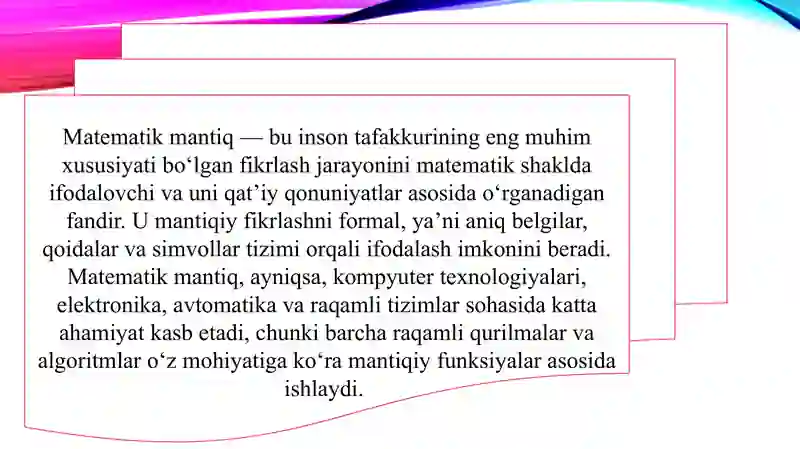 Matematik mantiq — bu inson tafakkurining eng muhim xususiyati bo‘lgan fikrlash jarayonini matematik shaklda ifodalovchi va uni qat’iy qonuniyatlar asosida o‘rganadigan fandir. U mantiqiy fikrlashni formal, ya’ni aniq belgilar, qoidalar va simvollar tizimi orqali ifodalash imkonini beradi. Matematik mantiq, ayniqsa, kompyuter texnologiyalari, elektronika, avtomatika va raqamli tizimlar sohasida katta ahamiyat kasb etadi, chunki barcha raqamli qurilmalar va algoritmlar o‘z mohiyatiga ko‘ra mantiqiy funksiyalar asosida ishlaydi.